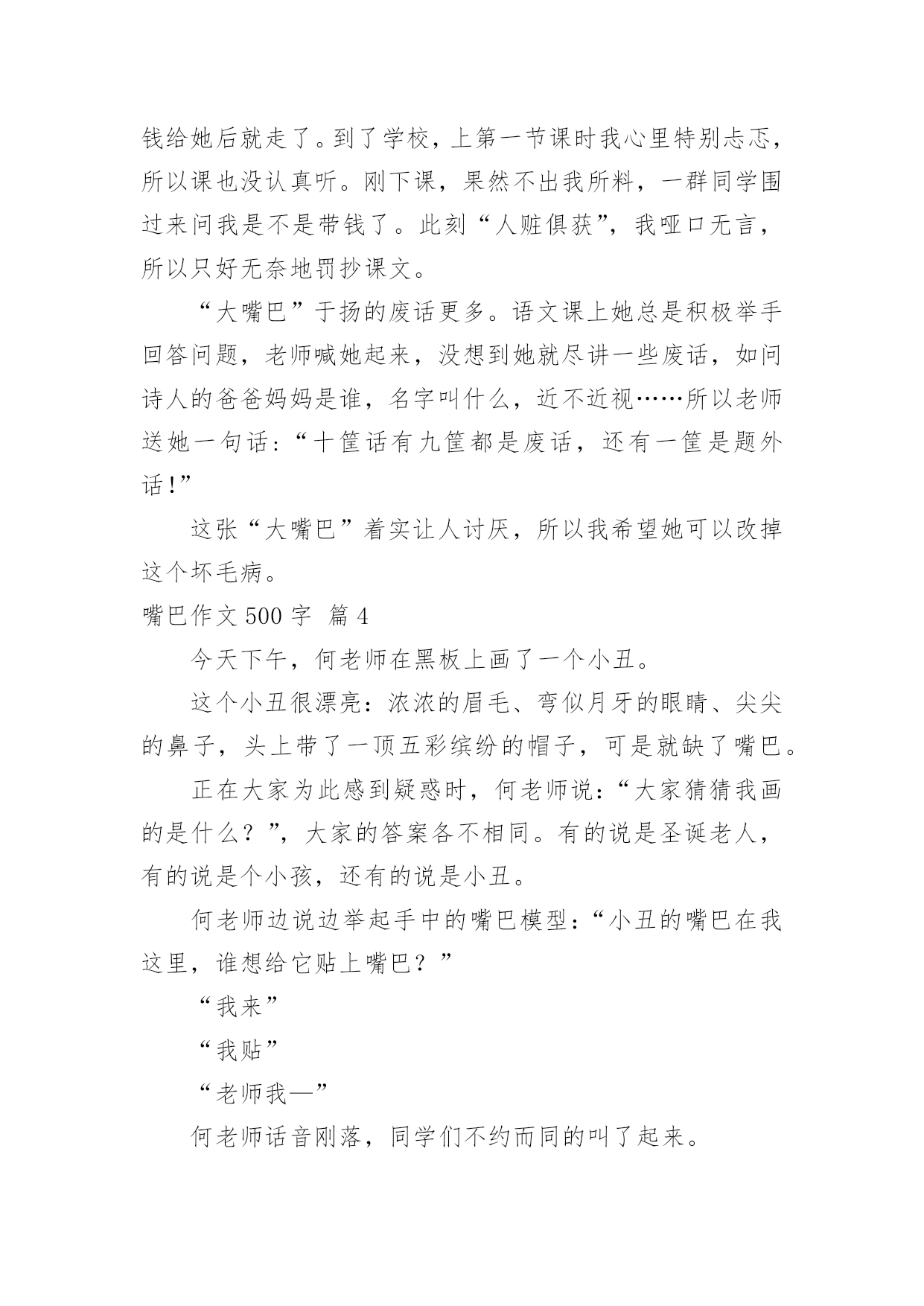 钱给她后就走了。到了学校，上第一节课时我心里特别忐忑，所以课也没认真听。刚下课，果然不出我所料，一群同学围过来问我是不是带钱了。此刻“人赃俱获”，我哑口无言，所以只好无奈地罚抄课文。

“大嘴巴”于扬的废话更多。语文课上她总是积极举手回答问题，老师喊她起来，没想到她就尽讲一些废话，如问诗人的爸爸妈妈是谁，名字叫什么，近不近视……所以老师送她一句话：“十筐话有九筐都是废话，还有一筐是题外话!”

这张“大嘴巴”着实让人讨厌，所以我希望她可以改掉这个坏毛病。

嘴巴作文 500 字 篇 4

今天下午，何老师在黑板上画了一个小丑。

这个小丑很漂亮：浓浓的眉毛、弯似月牙的眼睛、尖尖的鼻子，头上带了一顶五彩缤纷的帽子，可是就缺了嘴巴。

正在大家为此感到疑惑时，何老师说：“大家猜猜我画的是什么？”，大家的答案各不相同。有的说是圣诞老人，有的说是个小孩，还有的说是小丑。

何老师边说边举起手中的嘴巴模型：“小丑的嘴巴在我这里，谁想给它贴上嘴巴？”

“我来”

“我贴”

“老师我—”

何老师话音刚落，同学们不约而同的叫了起来。